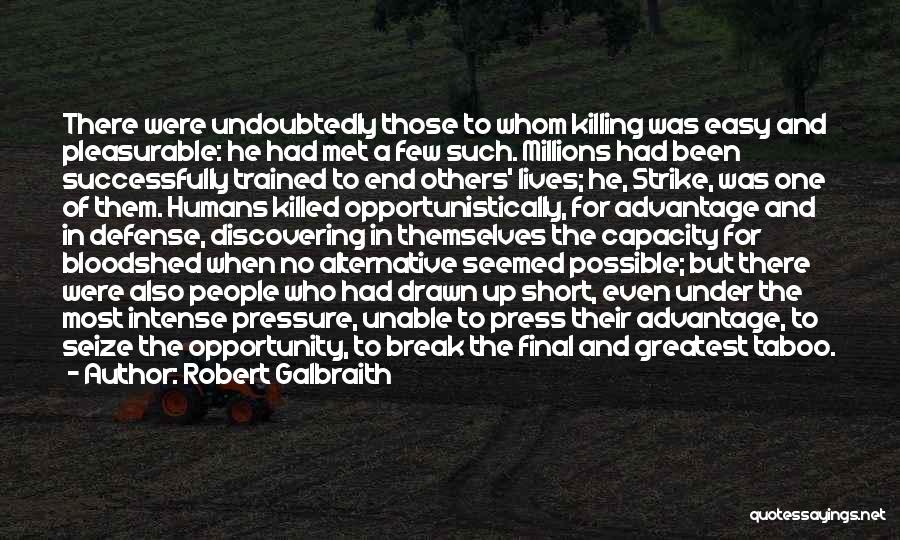 There were undoubtedly those to whom killing was easy and pleasurable: he had met a few such. Millions had been successfully trained to end others' lives; he, Strike, was one of them. Humans killed opportunistically, for advantage and in defense, discovering in themselves the capacity for bloodshed when no alternative seemed possible; but there were also people who had drawn up short, even under the most intense pressure, unable to press their advantage, to seize the opportunity, to break the final and greatest taboo.

- Author: Robert Galbraith

quotessayings.net